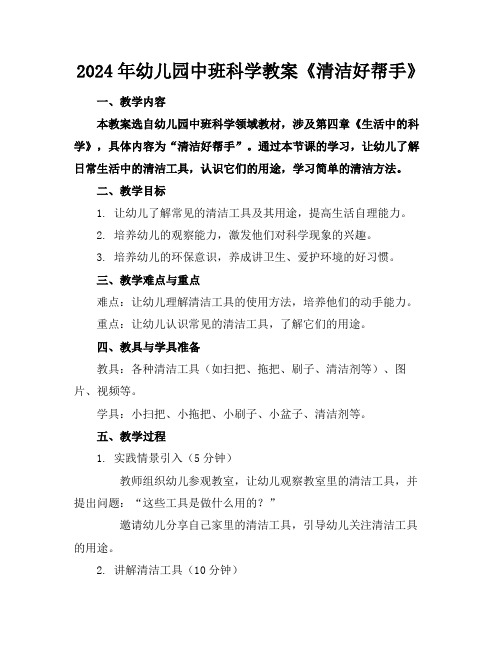 2024年幼儿园中班科学教案《清洁好帮手》

一、教学内容

本教案选自幼儿园中班科学领域教材，涉及第四章《生活中的科学》，具体内容为“清洁好帮手”。通过本节课的学习，让幼儿了解日常生活中的清洁工具，认识它们的用途，学习简单的清洁方法。

二、教学目标

1. 让幼儿了解常见的清洁工具及其用途，提高生活自理能力。

2. 培养幼儿的观察能力，激发他们对科学现象的兴趣。

3. 培养幼儿的环保意识，养成讲卫生、爱护环境的好习惯。

三、教学难点与重点

难点：让幼儿理解清洁工具的使用方法，培养他们的动手能力。

重点：让幼儿认识常见的清洁工具，了解它们的用途。

四、教具与学具准备

教具：各种清洁工具（如扫把、拖把、刷子、清洁剂等）、图片、视频等。

学具：小扫把、小拖把、小刷子、小盆子、清洁剂等。

五、教学过程

1. 实践情景引入（5分钟）

教师组织幼儿参观教室，让幼儿观察教室里的清洁工具，并提出问题：“这些工具是做什么用的？”

邀请幼儿分享自己家里的清洁工具，引导幼儿关注清洁工具的用途。

2. 讲解清洁工具（10分钟）